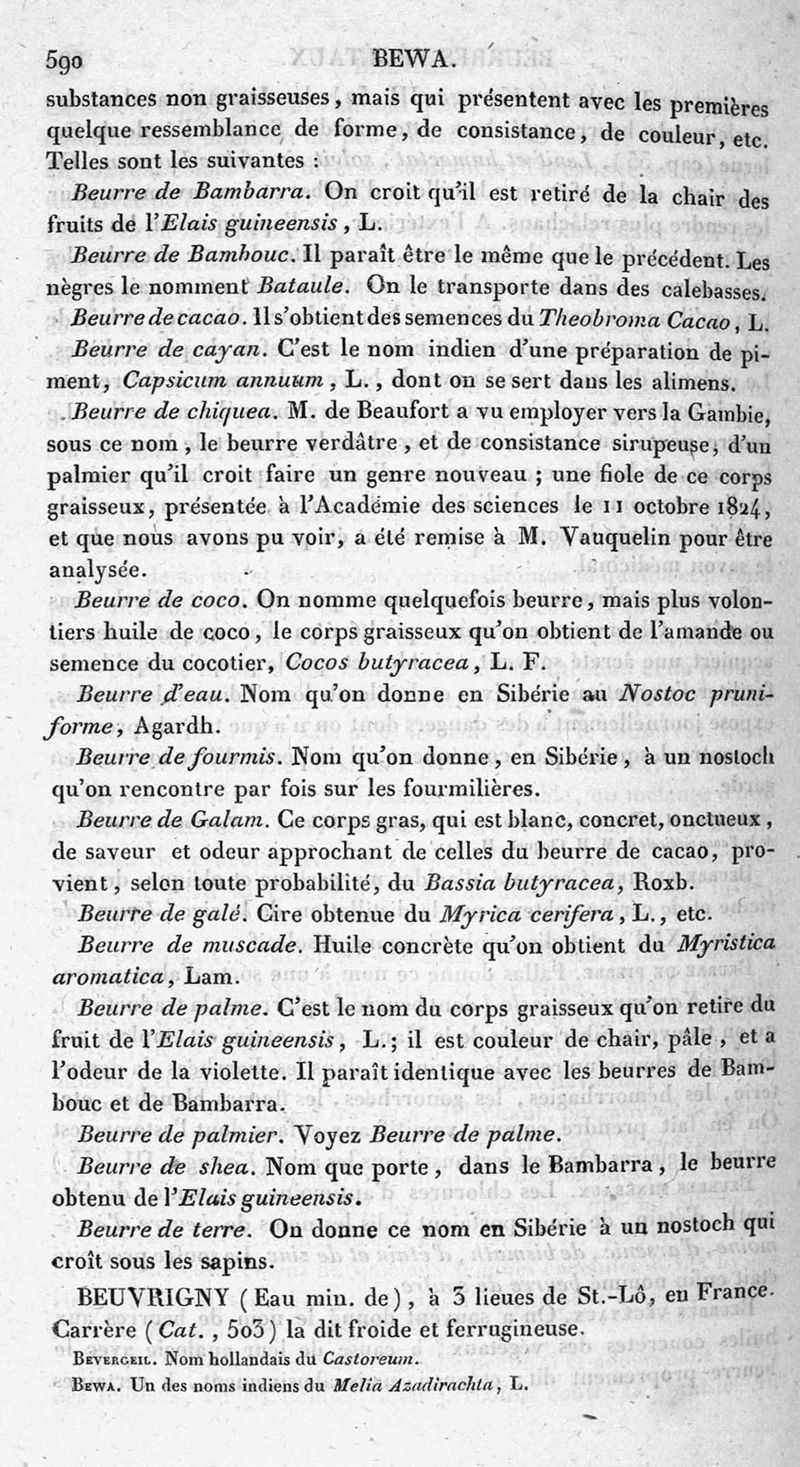 590 BEWA.

substances non graisseuses, mais qui présentent avec les premières quelque ressemblance de forme, de consistance, de couleur, etc. Telles sont les suivantes :

Beurre de Bambarra. On croit qu'il est retiré de la chair des fruits de l'Elais guineensis, L.

Beurre de Bambouc. Il paraît être le même que le précédent. Les nègres le nomment Bataule. On le transporte dans des calebasses.

Beurre de cacao. Il s'obtient des semences du Theobroma Cacao, L.

Beurre de cayan. C'est le nom indien d'une préparation de piment, Capsicum annuum, L., dont on se sert dans les alimens.

Beurre de chiquea. M. de Beaufort a vu employer vers la Gambie, sous ce nom, le beurre verdâtre, et de consistance sirupeuse, d'un palmier qu'il croit faire un genre nouveau ; une fiole de ce corps graisseux, présentée à l'Académie des sciences le 11 octobre 1824, et que nous avons pu voir, a été remise à M. Vauquelin pour être analysée.

Beurre de coco. On nomme quelquefois beurre, mais plus volontiers huile de coco, le corps graisseux qu'on obtient de l'amande ou semence du cocotier, Cocos butyracea, L. F.

Beurre d'eau. Nom qu'on donne en Sibérie au Nostoc pruniforme, Agardh.

Beurre de fourmis. Nom qu'on donne, en Sibérie, à un nostoch qu'on rencontre par fois sur les fourmilières.

Beurre de Galam. Ce corps gras, qui est blanc, concret, onctueux, de saveur et odeur approchant de celles du beurre de cacao, provient, selon toute probabilité, du Bassia butyracea, Roxb.

Beurre de galé. Cire obtenue du Myrica cerifera, L., etc.

Beurre de muscade. Huile concrète qu'on obtient du Myristica aromatica, Lam.

Beurre de palme. C'est le nom du corps graisseux qu'on retire du fruit de l'Elais guineensis, L.; il est couleur de chair, pâle, et a l'odeur de la violette. Il paraît identique avec les beurres de Bambouc et de Bambarra.

Beurre de palmier. Voyez Beurre de palme.

Beurre de shea. Nom que porte, dans le Bambarra, le beurre obtenu de l'Elais guineensis.

Beurre de terre. On donne ce nom en Sibérie à un nostoch qui croît sous les sapins.

BEUVRIGNY (Eau min. de), à 3 lieues de St.-Lô, en France. Carrère (Cat., 503) la dit froide et ferrugineuse.

Bevergeil. Nom hollandais du Castoreum.

Bewa. Un des noms indiens du Melia Azadirachta, L.